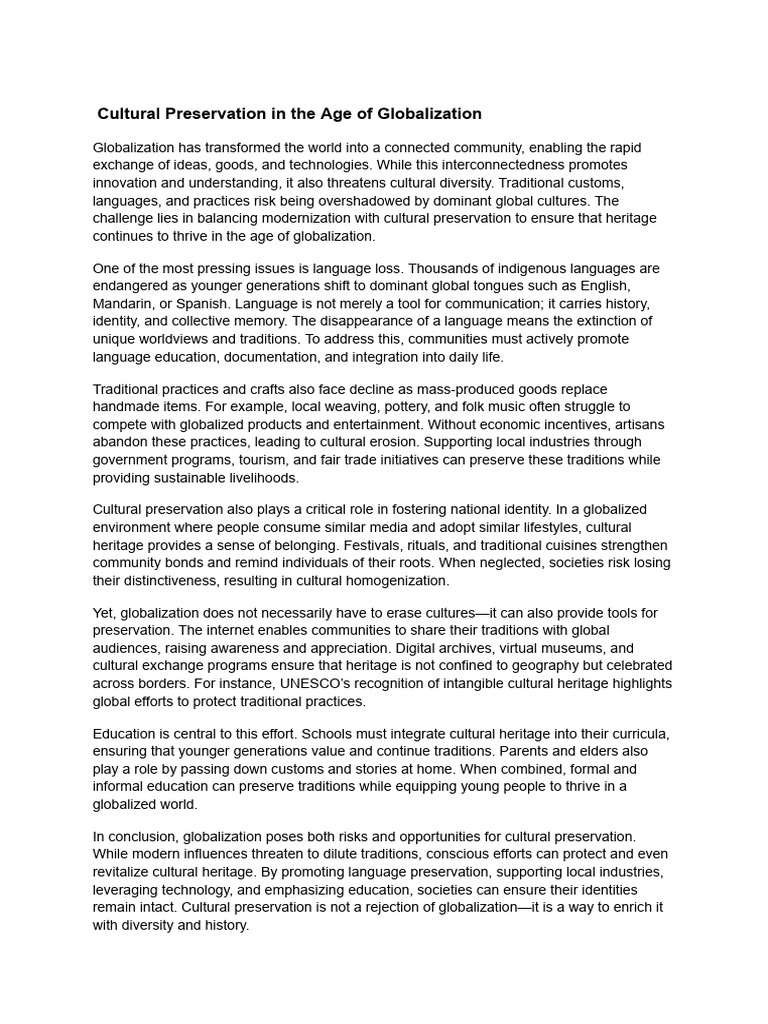 Cultural Preservation in the Age of Globalization

Globalization has transformed the world into a connected community, enabling the rapid exchange of ideas, goods, and technologies. While this interconnectedness promotes innovation and understanding, it also threatens cultural diversity. Traditional customs, languages, and practices risk being overshadowed by dominant global cultures. The challenge lies in balancing modernization with cultural preservation to ensure that heritage continues to thrive in the age of globalization.

One of the most pressing issues is language loss. Thousands of indigenous languages are endangered as younger generations shift to dominant global tongues such as English, Mandarin, or Spanish. Language is not merely a tool for communication; it carries history, identity, and collective memory. The disappearance of a language means the extinction of unique worldviews and traditions. To address this, communities must actively promote language education, documentation, and integration into daily life.

Traditional practices and crafts also face decline as mass-produced goods replace handmade items. For example, local weaving, pottery, and folk music often struggle to compete with globalized products and entertainment. Without economic incentives, artisans abandon these practices, leading to cultural erosion. Supporting local industries through government programs, tourism, and fair trade initiatives can preserve these traditions while providing sustainable livelihoods.

Cultural preservation also plays a critical role in fostering national identity. In a globalized environment where people consume similar media and adopt similar lifestyles, cultural heritage provides a sense of belonging. Festivals, rituals, and traditional cuisines strengthen community bonds and remind individuals of their roots. When neglected, societies risk losing their distinctiveness, resulting in cultural homogenization.

Yet, globalization does not necessarily have to erase cultures—it can also provide tools for preservation. The internet enables communities to share their traditions with global audiences, raising awareness and appreciation. Digital archives, virtual museums, and cultural exchange programs ensure that heritage is not confined to geography but celebrated across borders. For instance, UNESCO's recognition of intangible cultural heritage highlights global efforts to protect traditional practices.

Education is central to this effort. Schools must integrate cultural heritage into their curricula, ensuring that younger generations value and continue traditions. Parents and elders also play a role by passing down customs and stories at home. When combined, formal and informal education can preserve traditions while equipping young people to thrive in a globalized world.

In conclusion, globalization poses both risks and opportunities for cultural preservation. While modern influences threaten to dilute traditions, conscious efforts can protect and even revitalize cultural heritage. By promoting language preservation, supporting local industries, leveraging technology, and emphasizing education, societies can ensure their identities remain intact. Cultural preservation is not a rejection of globalization—it is a way to enrich it with diversity and history.